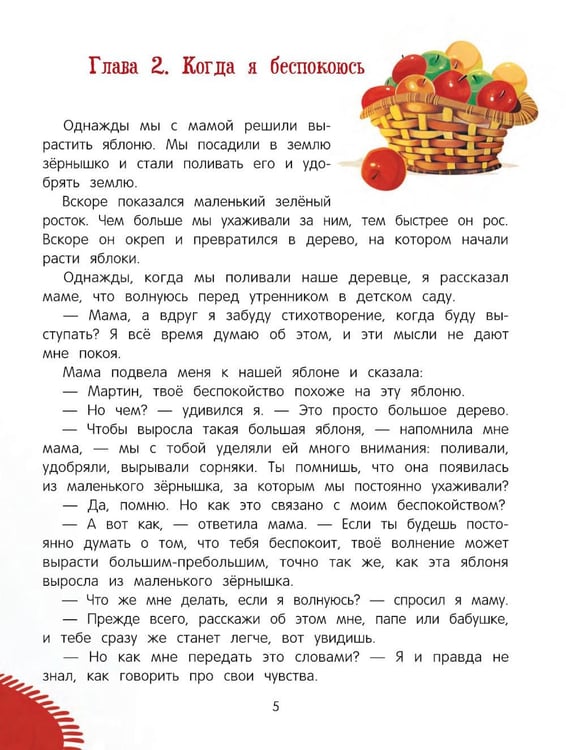 Глава 2. Когда я беспокоюсь

Однажды мы с мамой решили вырастить яблоню. Мы посадили в землю зёрнышко и стали поливать его и удобрять землю.

Вскоре показался маленький зелёный росток. Чем больше мы ухаживали за ним, тем быстрее он рос. Вскоре он окреп и превратился в дерево, на котором начали расти яблоки.

Однажды, когда мы поливали наше деревце, я рассказал маме, что волнуюсь перед утренником в детском саду.

— Мама, а вдруг я забуду стихотворение, когда буду выступать? Я всё время думаю об этом, и эти мысли не дают мне покоя.

Мама подвела меня к нашей яблоне и сказала:

— Мартин, твоё беспокойство похоже на эту яблоню.

— Но чем? — удивился я. — Это просто большое дерево.

— Чтобы выросла такая большая яблоня, — напомнила мне мама, — мы с тобой уделяли ей много внимания: поливали, удобряли, вырывали сорняки. Ты помнишь, что она появилась из маленького зёрнышка, за которым мы постоянно ухаживали?

— Да, помню. Но как это связано с моим беспокойством?

— А вот как, — ответила мама. — Если ты будешь постоянно думать о том, что тебя беспокоит, твоё волнение может вырасти большим-пребольшим, точно так же, как эта яблоня выросла из маленького зёрнышка.

— Что же мне делать, если я волнуюсь? — спросил я маму.

— Прежде всего, расскажи об этом мне, папе или бабушке, и тебе сразу же станет легче, вот увидишь.

— Но как мне передать это словами? — Я и правда не знал, как говорить про свои чувства.

5